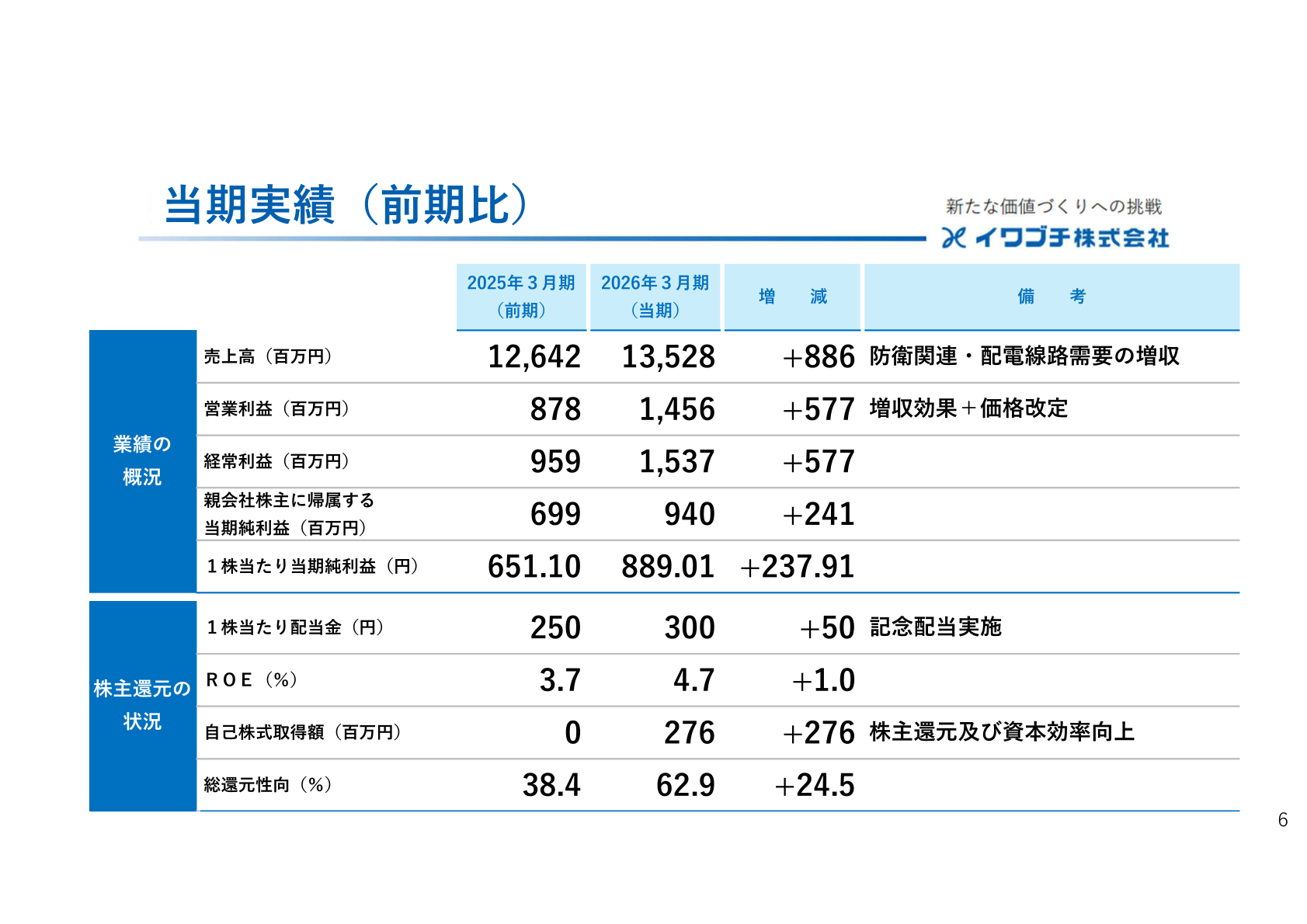 当期実績（前期比）

新たな価値づくりへの挑戦
イワブチ株式会社

| | | 2025年３月期（前期） | 2026年３月期（当期） | 増　減 | 備　考 |
|---|---|---|---|---|---|
| 業績の概況 | 売上高（百万円） | 12,642 | 13,528 | +886 | 防衛関連・配電線路需要の増収 |
| | 営業利益（百万円） | 878 | 1,456 | +577 | 増収効果＋価格改定 |
| | 経常利益（百万円） | 959 | 1,537 | +577 | |
| | 親会社株主に帰属する当期純利益（百万円） | 699 | 940 | +241 | |
| | １株当たり当期純利益（円） | 651.10 | 889.01 | +237.91 | |
| 株主還元の状況 | １株当たり配当金（円） | 250 | 300 | +50 | 記念配当実施 |
| | ＲＯＥ（%） | 3.7 | 4.7 | +1.0 | |
| | 自己株式取得額（百万円） | 0 | 276 | +276 | 株主還元及び資本効率向上 |
| | 総還元性向（%） | 38.4 | 62.9 | +24.5 | |

6